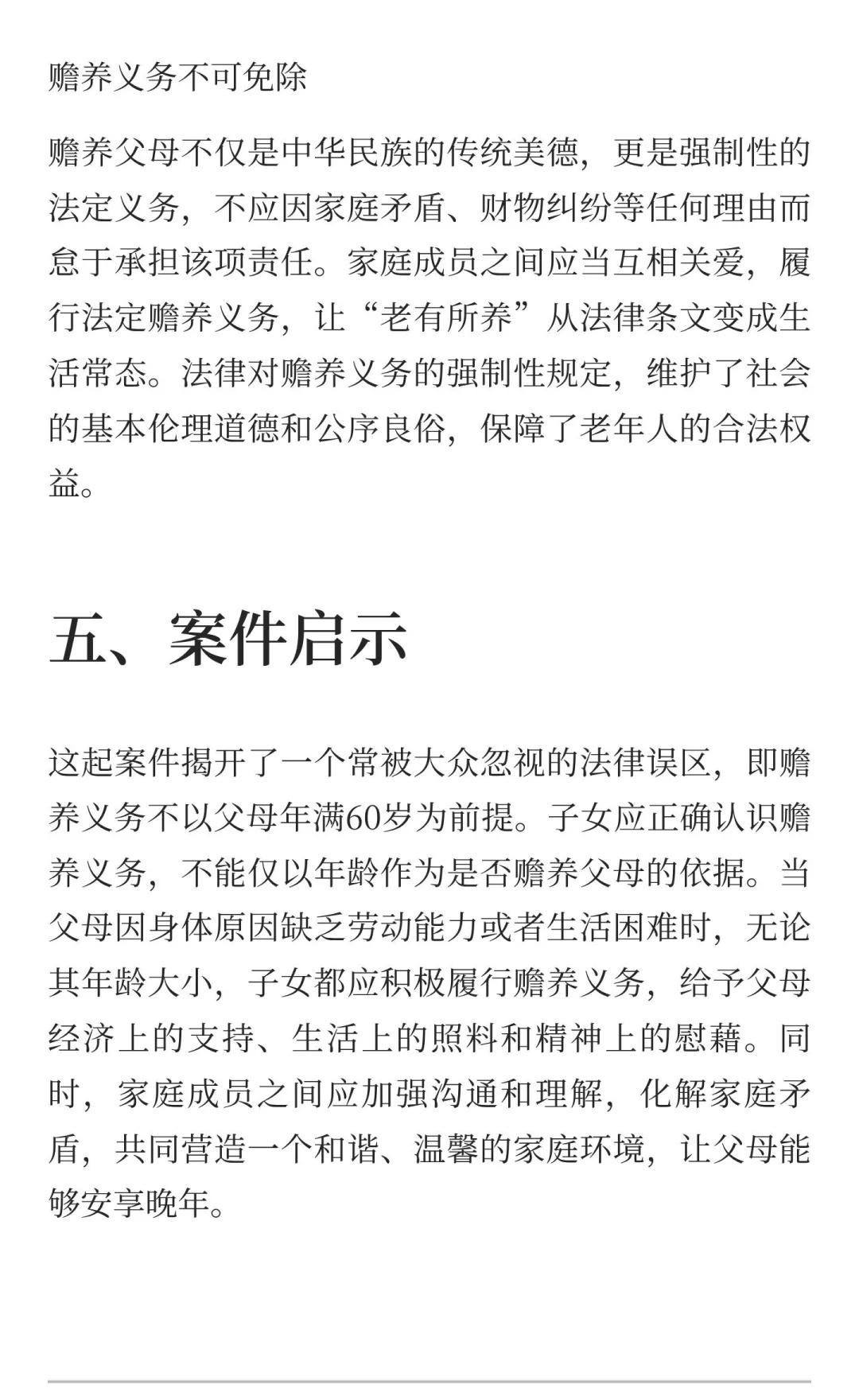 赡养义务不可免除

赡养父母不仅是中华民族的传统美德，更是强制性的法定义务，不应因家庭矛盾、财物纠纷等任何理由而怠于承担该项责任。家庭成员之间应当互相关爱，履行法定赡养义务，让“老有所养”从法律条文变成生活常态。法律对赡养义务的强制性规定，维护了社会的基本伦理道德和公序良俗，保障了老年人的合法权益。

五、案件启示

这起案件揭开了一个常被大众忽视的法律误区，即赡养义务不以父母年满60岁为前提。子女应正确认识赡养义务，不能仅以年龄作为是否赡养父母的依据。当父母因身体原因缺乏劳动能力或者生活困难时，无论其年龄大小，子女都应积极履行赡养义务，给予父母经济上的支持、生活上的照料和精神上的慰藉。同时，家庭成员之间应加强沟通和理解，化解家庭矛盾，共同营造一个和谐、温馨的家庭环境，让父母能够安享晚年。